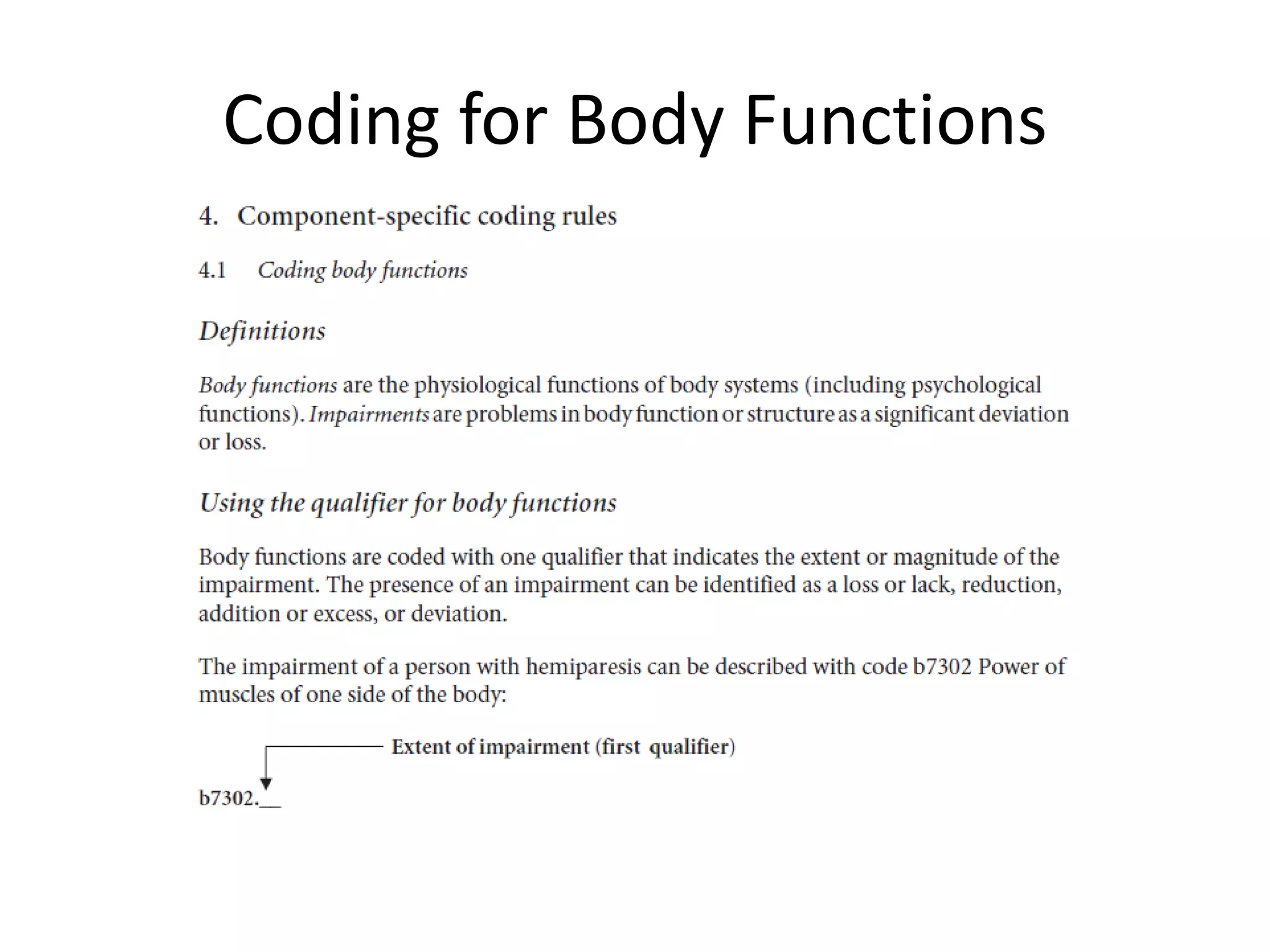 Coding for Body Functions

4. Component-specific coding rules

4.1 Coding body functions

Definitions

Body functions are the physiological functions of body systems (including psychological functions). Impairments are problems in body function or structure as a significant deviation or loss.

Using the qualifier for body functions

Body functions are coded with one qualifier that indicates the extent or magnitude of the impairment. The presence of an impairment can be identified as a loss or lack, reduction, addition or excess, or deviation.

The impairment of a person with hemiparesis can be described with code b7302 Power of muscles of one side of the body:

Extent of impairment (first qualifier)

b7302.__